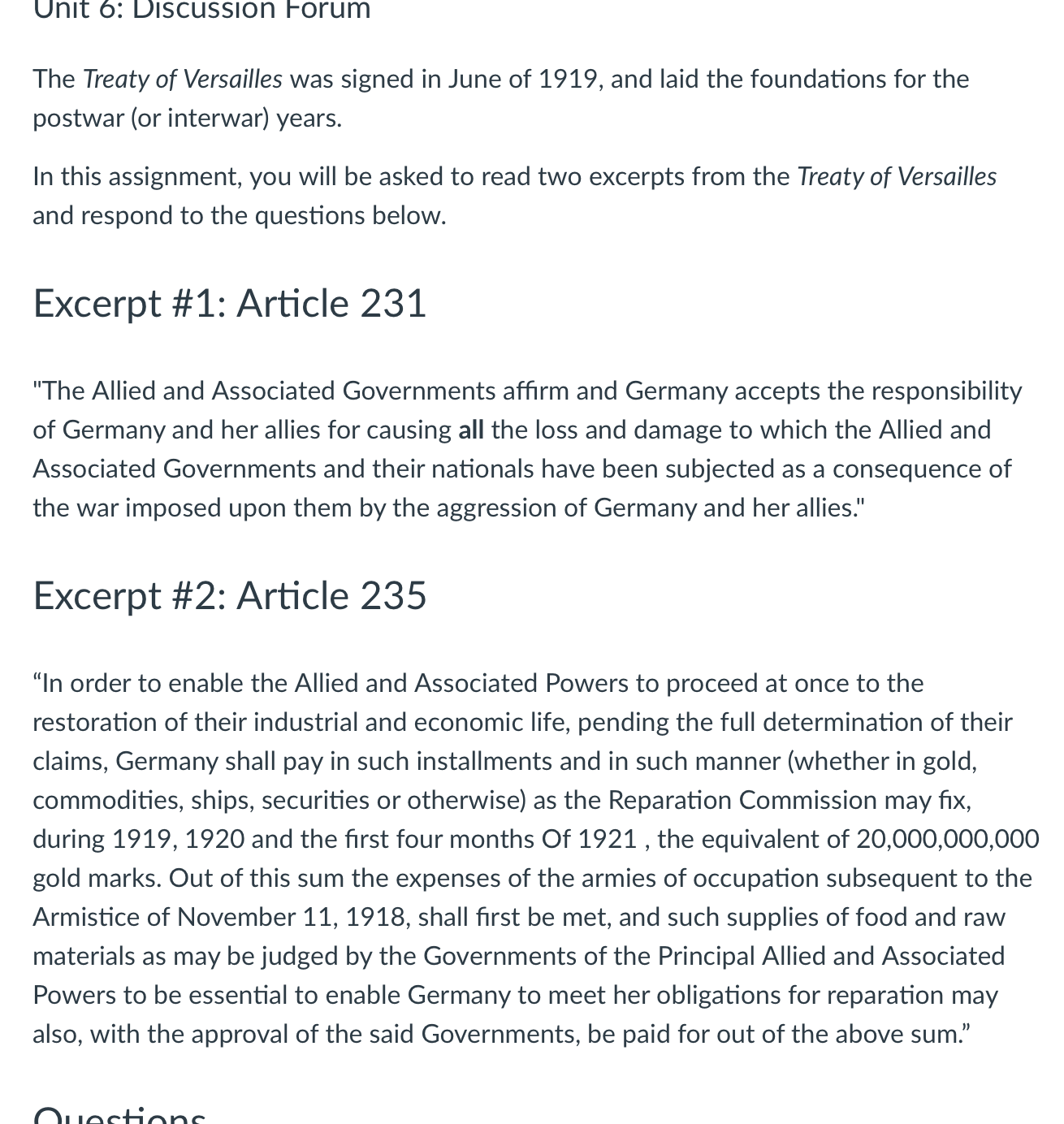 Unit 6: Discussion Forum

The Treaty of Versailles was signed in June of 1919, and laid the foundations for the postwar (or interwar) years.

In this assignment, you will be asked to read two excerpts from the Treaty of Versailles and respond to the questions below.

Excerpt #1: Article 231

"The Allied and Associated Governments affirm and Germany accepts the responsibility of Germany and her allies for causing all the loss and damage to which the Allied and Associated Governments and their nationals have been subjected as a consequence of the war imposed upon them by the aggression of Germany and her allies."

Excerpt #2: Article 235

“In order to enable the Allied and Associated Powers to proceed at once to the restoration of their industrial and economic life, pending the full determination of their claims, Germany shall pay in such installments and in such manner (whether in gold, commodities, ships, securities or otherwise) as the Reparation Commission may fix, during 1919, 1920 and the first four months Of 1921 , the equivalent of 20,000,000,000 gold marks. Out of this sum the expenses of the armies of occupation subsequent to the Armistice of November 11, 1918, shall first be met, and such supplies of food and raw materials as may be judged by the Governments of the Principal Allied and Associated Powers to be essential to enable Germany to meet her obligations for reparation may also, with the approval of the said Governments, be paid for out of the above sum.”

Questions